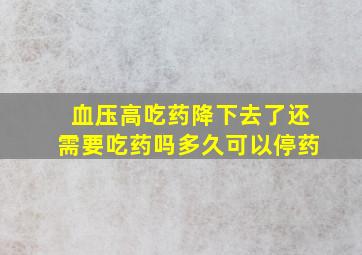 血压高吃药降下去了还需要吃药吗多久可以停药